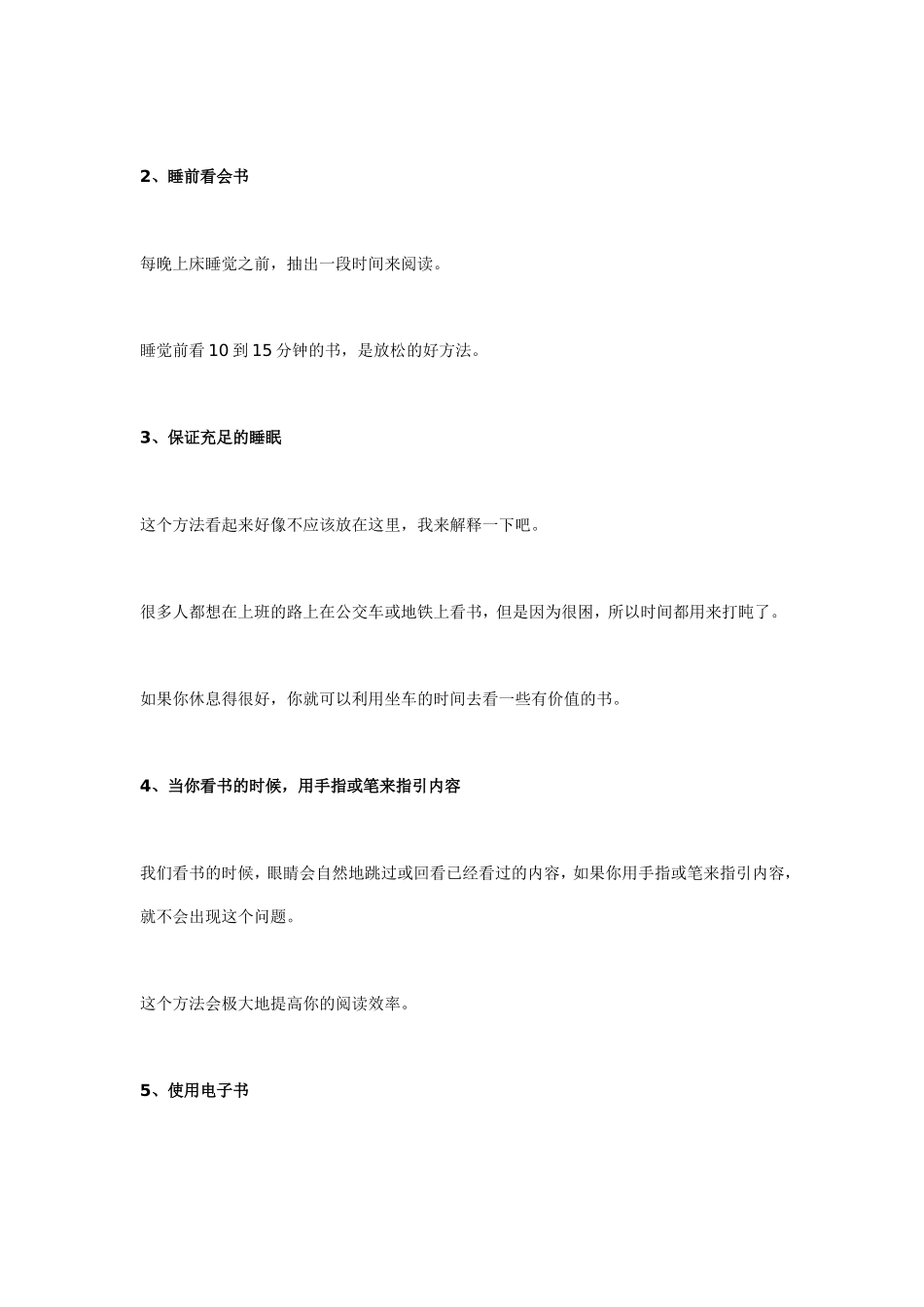 2、睡前看会书

每晚上床睡觉之前，抽出一段时间来阅读。

睡觉前看 10 到 15 分钟的书，是放松的好方法。

3、保证充足的睡眠

这个方法看起来好像不应该放在这里，我来解释一下吧。

很多人都想在上班的路上在公交车或地铁上看书，但是因为很困，所以时间都用来打盹了。

如果你休息得很好，你就可以利用坐车的时间去看一些有价值的书。

4、当你看书的时候，用手指或笔来指引内容

我们看书的时候，眼睛会自然地跳过或回看已经看过的内容，如果你用手指或笔来指引内容，就不会出现这个问题。

这个方法会极大地提高你的阅读效率。

5、使用电子书